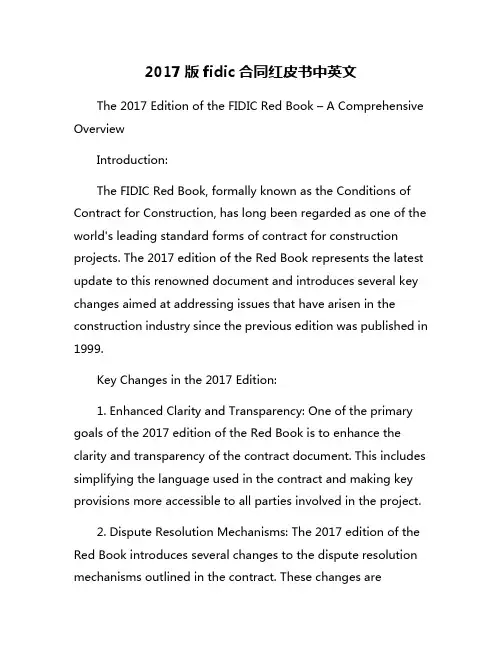 2017 版 fidic 合同红皮书中英文

The 2017 Edition of the FIDIC Red Book – A Comprehensive Overview

Introduction:

The FIDIC Red Book, formally known as the Conditions of Contract for Construction, has long been regarded as one of the world's leading standard forms of contract for construction projects. The 2017 edition of the Red Book represents the latest update to this renowned document and introduces several key changes aimed at addressing issues that have arisen in the construction industry since the previous edition was published in 1999.

Key Changes in the 2017 Edition:

1. Enhanced Clarity and Transparency: One of the primary goals of the 2017 edition of the Red Book is to enhance the clarity and transparency of the contract document. This includes simplifying the language used in the contract and making key provisions more accessible to all parties involved in the project.

2. Dispute Resolution Mechanisms: The 2017 edition of the Red Book introduces several changes to the dispute resolution mechanisms outlined in the contract. These changes are